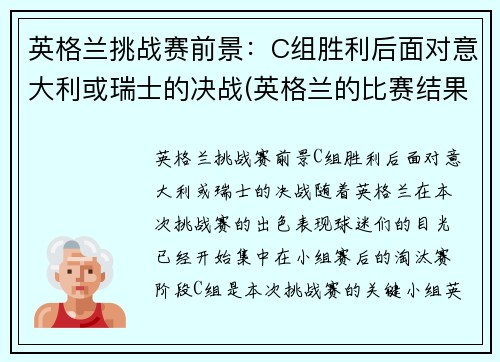 英格兰挑战赛前景：C组胜利后面对意大利或瑞士的决战(英格兰的比赛结果

英格兰挑战赛前景C组胜利后面对意大利或瑞士的决战随着英格兰在本次挑战赛的出色表现球迷们的目光已经开始集中在小组赛后的淘汰赛阶段C组是本次挑战赛的关键小组英